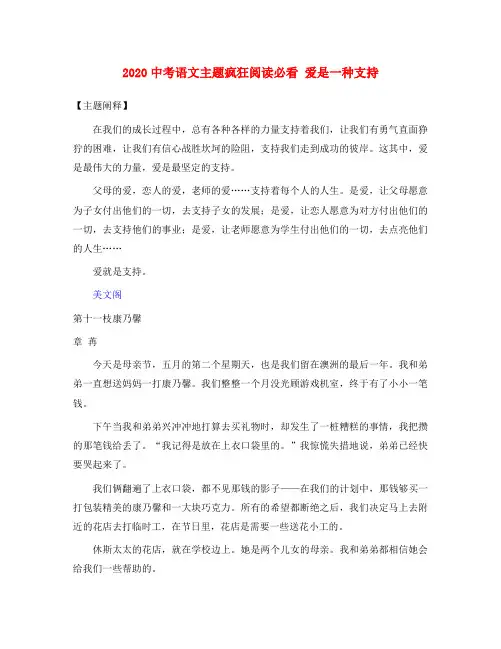 2020 中考语文主题疯狂阅读必看 爱是一种支持

【主题阐释】

在我们的成长过程中，总有各种各样的力量支持着我们，让我们有勇气直面狰狞的困难，让我们有信心战胜坎坷的险阻，支持我们走到成功的彼岸。这其中，爱是最伟大的力量，爱是最坚定的支持。

父母的爱，恋人的爱，老师的爱……支持着每个人的人生。是爱，让父母愿意为子女付出他们的一切，去支持子女的发展；是爱，让恋人愿意为对方付出他们的一切，去支持他们的事业；是爱，让老师愿意为学生付出他们的一切，去点亮他们的人生……

爱就是支持。

美文阁

第十一枝康乃馨

章 苒

今天是母亲节，五月的第二个星期天，也是我们留在澳洲的最后一年。我和弟弟一直想送妈妈一打康乃馨。我们整整一个月没光顾游戏机室，终于有了小小一笔钱。

下午当我和弟弟兴冲冲地打算去买礼物时，却发生了一桩糟糕的事情，我把攒的那笔钱给丢了。“我记得是放在上衣口袋里的。”我惊慌失措地说，弟弟已经快要哭起来了。

我们俩翻遍了上衣口袋，都不见那钱的影子——在我们的计划中，那钱够买一打包装精美的康乃馨和一大块巧克力。所有的希望都断绝之后，我们决定马上去附近的花店去打临时工，在节日里，花店是需要一些送花小工的。

休斯太太的花店，就在学校边上。她是两个儿女的母亲。我和弟弟都相信她会给我们一些帮助的。